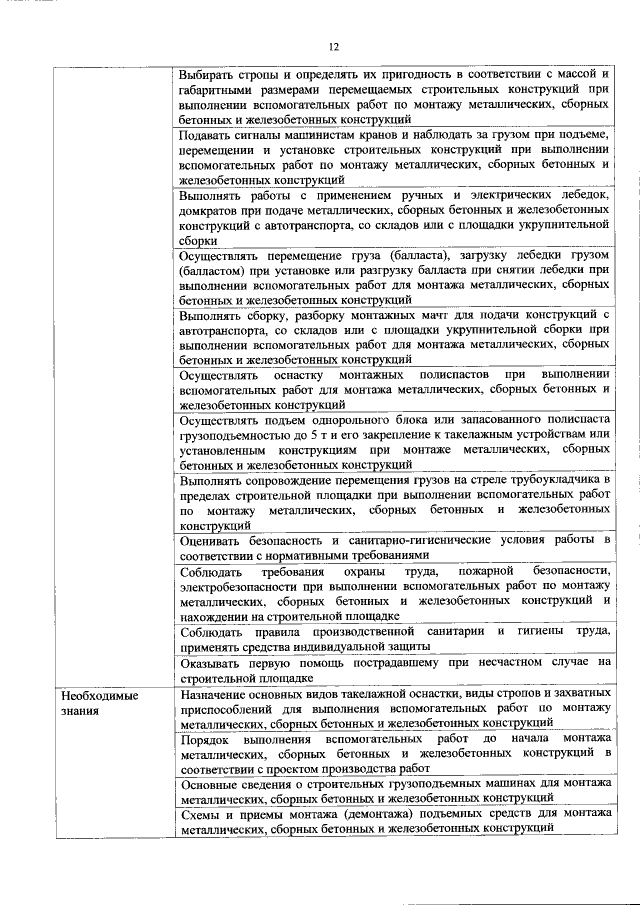 12

| | |
|---|---|
| | Выбирать стропы и определять их пригодность в соответствии с массой и габаритными размерами перемещаемых строительных конструкций при выполнении вспомогательных работ по монтажу металлических, сборных бетонных и железобетонных конструкций |
| | Подавать сигналы машинистам кранов и наблюдать за грузом при подъеме, перемещении и установке строительных конструкций при выполнении вспомогательных работ по монтажу металлических, сборных бетонных и железобетонных конструкций |
| | Выполнять работы с применением ручных и электрических лебедок, домкратов при подаче металлических, сборных бетонных и железобетонных конструкций с автотранспорта, со складов или с площадки укрупнительной сборки |
| | Осуществлять перемещение груза (балласта), загрузку лебедки грузом (балластом) при установке или разгрузку балласта при снятии лебедки при выполнении вспомогательных работ для монтажа металлических, сборных бетонных и железобетонных конструкций |
| | Выполнять сборку, разборку монтажных мачт для подачи конструкций с автотранспорта, со складов или с площадки укрупнительной сборки при выполнении вспомогательных работ для монтажа металлических, сборных бетонных и железобетонных конструкций |
| | Осуществлять оснастку монтажных полиспастов при выполнении вспомогательных работ для монтажа металлических, сборных бетонных и железобетонных конструкций |
| | Осуществлять подъем однорольного блока или запасованного полиспаста грузоподъемностью до 5 т и его закрепление к такелажным устройствам или установленным конструкциям при монтаже металлических, сборных бетонных и железобетонных конструкций |
| | Выполнять сопровождение перемещения грузов на стреле трубоукладчика в пределах строительной площадки при выполнении вспомогательных работ по монтажу металлических, сборных бетонных и железобетонных конструкций |
| | Оценивать безопасность и санитарно-гигиенические условия работы в соответствии с нормативными требованиями |
| | Соблюдать требования охраны труда, пожарной безопасности, электробезопасности при выполнении вспомогательных работ по монтажу металлических, сборных бетонных и железобетонных конструкций и нахождении на строительной площадке |
| | Соблюдать правила производственной санитарии и гигиены труда, применять средства индивидуальной защиты |
| | Оказывать первую помощь пострадавшему при несчастном случае на строительной площадке |
| Необходимые знания | Назначение основных видов такелажной оснастки, виды стропов и захватных приспособлений для выполнения вспомогательных работ по монтажу металлических, сборных бетонных и железобетонных конструкций |
| | Порядок выполнения вспомогательных работ до начала монтажа металлических, сборных бетонных и железобетонных конструкций в соответствии с проектом производства работ |
| | Основные сведения о строительных грузоподъемных машинах для монтажа металлических, сборных бетонных и железобетонных конструкций |
| | Схемы и приемы монтажа (демонтажа) подъемных средств для монтажа металлических, сборных бетонных и железобетонных конструкций |